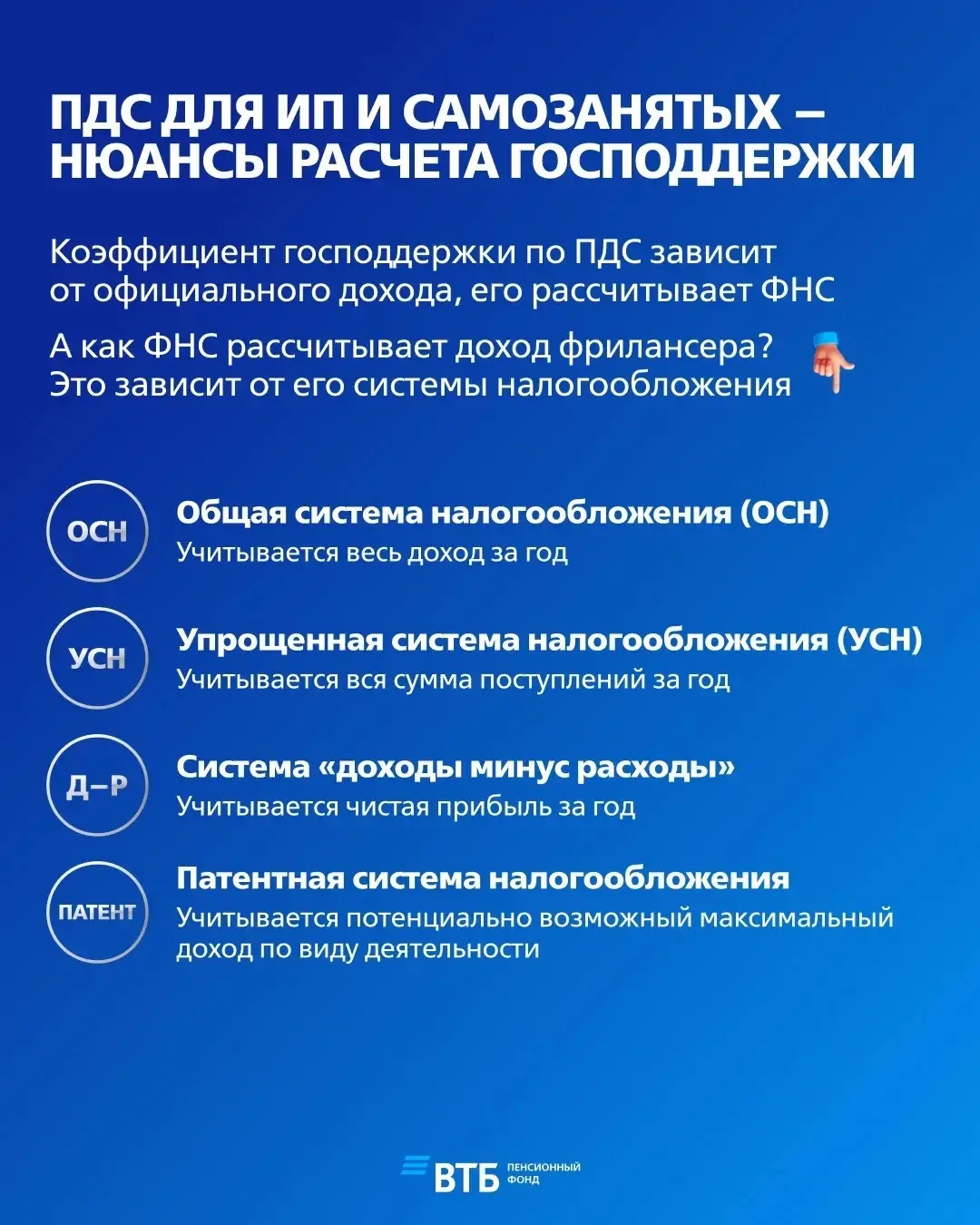 ПДС ДЛЯ ИП И САМОЗАНЯТЫХ – НЮАНСЫ РАСЧЕТА ГОСПОДДЕРЖКИ

Коэффициент господдержки по ПДС зависит от официального дохода, его рассчитывает ФНС

А как ФНС рассчитывает доход фрилансера? Это зависит от его системы налогообложения

ОСН
Общая система налогообложения (ОСН)
Учитывается весь доход за год

УСН
Упрощенная система налогообложения (УСН)
Учитывается вся сумма поступлений за год

Д–Р
Система «доходы минус расходы»
Учитывается чистая прибыль за год

ПАТЕНТ
Патентная система налогообложения
Учитывается потенциально возможный максимальный доход по виду деятельности

ВТБ ПЕНСИОННЫЙ ФОНД